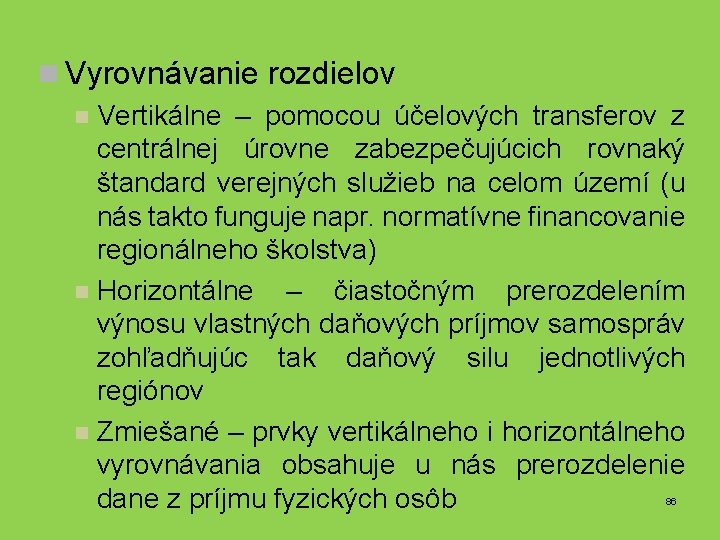 Vyrovnávanie rozdielov

Vertikálne – pomocou účelových transferov z centrálnej úrovne zabezpečujúcich rovnaký štandard verejných služieb na celom území (u nás takto funguje napr. normatívne financovanie regionálneho školstva)

Horizontálne – čiastočným prerozdelením výnosu vlastných daňových príjmov samospráv zohľadňujúc tak daňový silu jednotlivých regiónov

Zmiešané – prvky vertikálneho i horizontálneho vyrovnávania obsahuje u nás prerozdelenie dane z príjmu fyzických osôb

86